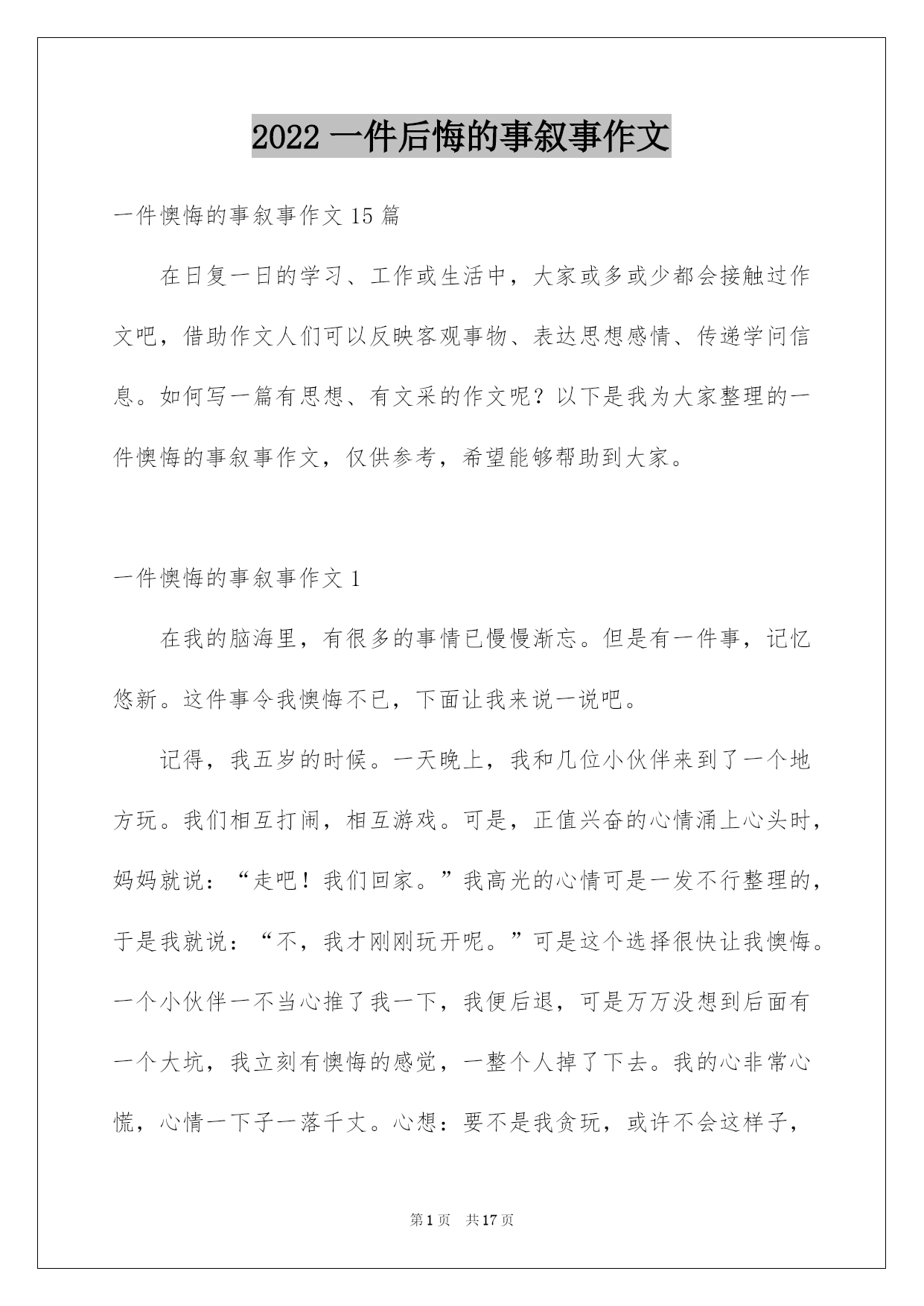 2022 一件后悔的事叙事作文

一件懊悔的事叙事作文 15 篇

在日复一日的学习、工作或生活中，大家或多或少都会接触过作文吧，借助作文人们可以反映客观事物、表达思想感情、传递学问信息。如何写一篇有思想、有文采的作文呢？以下是我为大家整理的一件懊悔的事叙事作文，仅供参考，希望能够帮助到大家。

一件懊悔的事叙事作文 1

在我的脑海里，有很多的事情已慢慢渐忘。但是有一件事，记忆悠新。这件事令我懊悔不已，下面让我来说一说吧。

记得，我五岁的时候。一天晚上，我和几位小伙伴来到了一个地方玩。我们相互打闹，相互游戏。可是，正值兴奋的心情涌上心头时，妈妈就说：“走吧！我们回家。”我高光的心情可是一发不行整理的，于是我就说：“不，我才刚刚玩开呢。”可是这个选择很快让我懊悔。一个小伙伴一不当心推了我一下，我便后退，可是万万没想到后面有一个大坑，我立刻有懊悔的感觉，一整个人掉了下去。我的心非常心慌，心情一下子一落千丈。心想：要不是我贪玩，或许不会这样子，

第 1 页 共 17 页